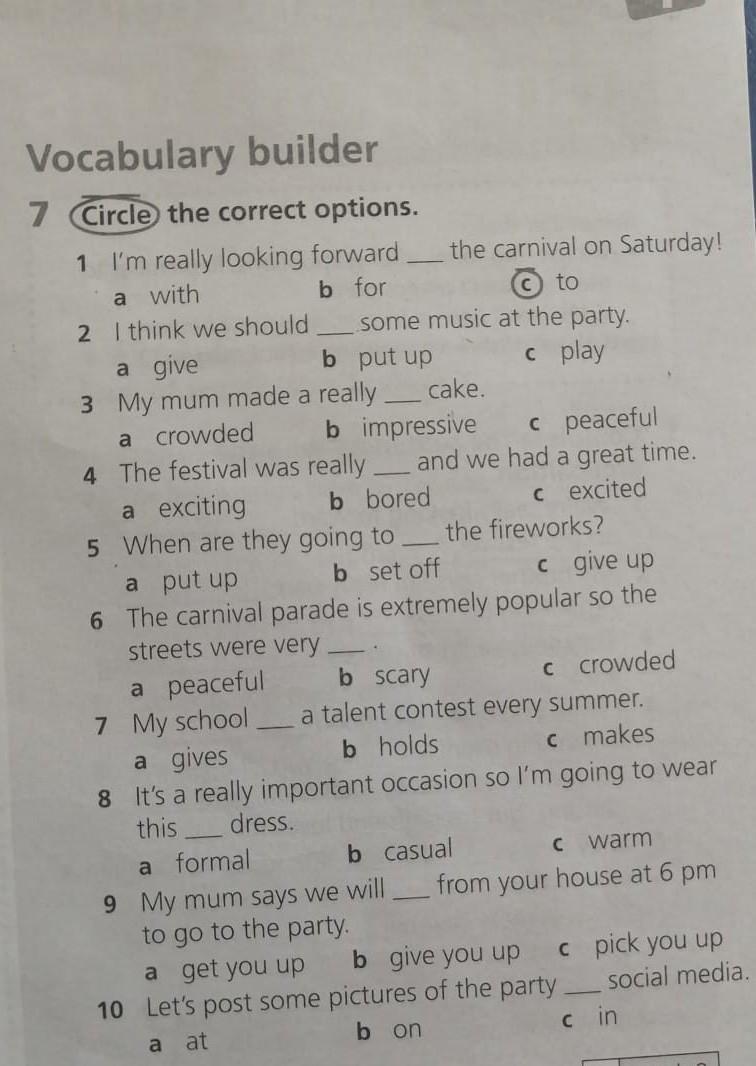 Vocabulary builder

7 Circle the correct options.

1 I'm really looking forward ____ the carnival on Saturday!
a with b for c to

2 I think we should ____ some music at the party.
a give b put up c play

3 My mum made a really ____ cake.
a crowded b impressive c peaceful

4 The festival was really ____ and we had a great time.
a exciting b bored c excited

5 When are they going to ____ the fireworks?
a put up b set off c give up

6 The carnival parade is extremely popular so the streets were very ____ .
a peaceful b scary c crowded

7 My school ____ a talent contest every summer.
a gives b holds c makes

8 It's a really important occasion so I'm going to wear this ____ dress.
a formal b casual c warm

9 My mum says we will ____ from your house at 6 pm to go to the party.
a get you up b give you up c pick you up

10 Let's post some pictures of the party ____ social media.
a at b on c in